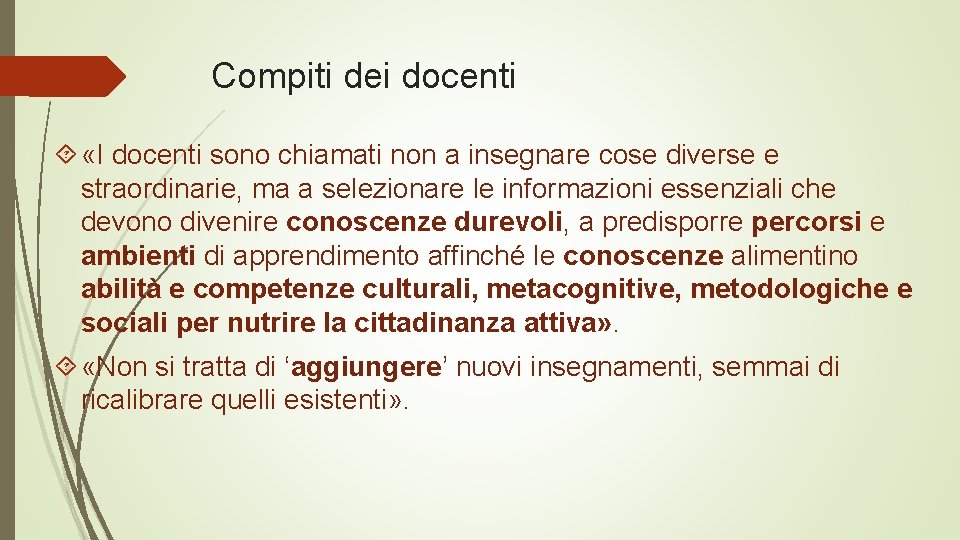 Compiti dei docenti

«I docenti sono chiamati non a insegnare cose diverse e straordinarie, ma a selezionare le informazioni essenziali che devono divenire conoscenze durevoli, a predisporre percorsi e ambienti di apprendimento affinché le conoscenze alimentino abilità e competenze culturali, metacognitive, metodologiche e sociali per nutrire la cittadinanza attiva».

«Non si tratta di ‘aggiungere’ nuovi insegnamenti, semmai di ricalibrare quelli esistenti».